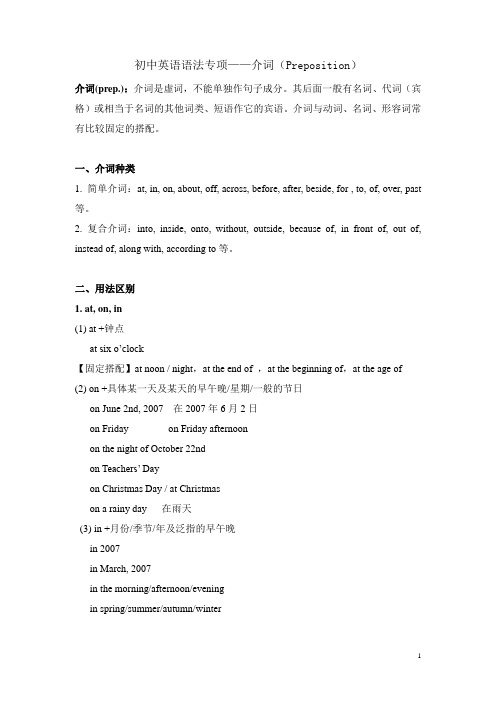 初中英语语法专项——介词（Preposition）

介词(prep.)：介词是虚词，不能单独作句子成分。其后面一般有名词、代词（宾格）或相当于名词的其他词类、短语作它的宾语。介词与动词、名词、形容词常有比较固定的搭配。

一、介词种类

1. 简单介词：at, in, on, about, off, across, before, after, beside, for , to, of, over, past 等。

2. 复合介词：into, inside, onto, without, outside, because of, in front of, out of, instead of, along with, according to 等。

二、用法区别

1. at, on, in

(1) at +钟点

at six o'clock

【固定搭配】at noon / night，at the end of ，at the beginning of，at the age of

(2) on +具体某一天及某天的早午晚/星期/一般的节日

on June 2nd, 2007　在 2007 年 6 月 2 日

on Friday　on Friday afternoon

on the night of October 22nd

on Teachers' Day

on Christmas Day / at Christmas

on a rainy day　在雨天

(3) in +月份/季节/年及泛指的早午晚

in 2007

in March, 2007

in the morning/afternoon/evening

in spring/summer/autumn/winter

1